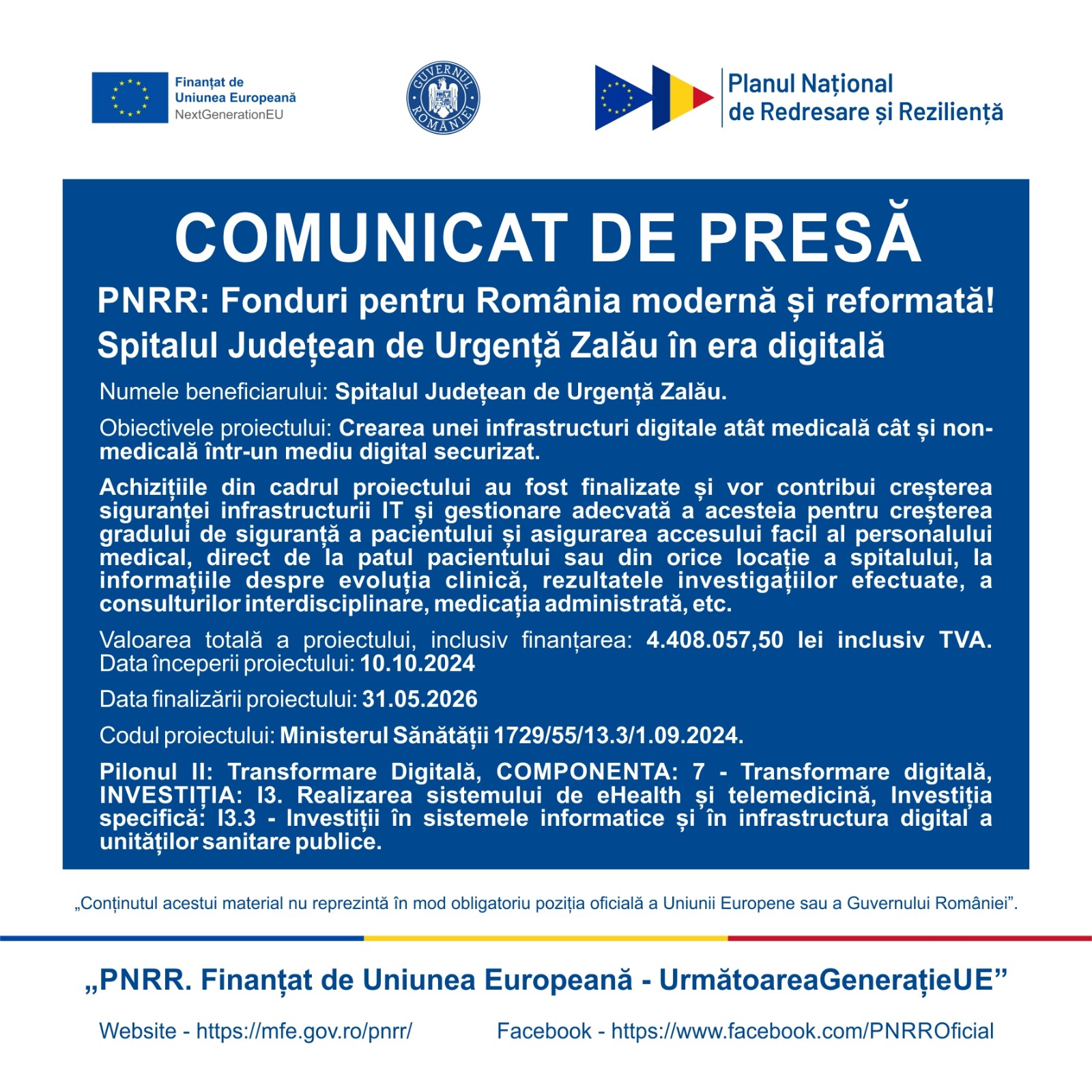 Finanțat de
Uniunea Europeană
NextGenerationEU

GUVERNUL ROMÂNIEI

Planul Național
de Redresare și Reziliență

COMUNICAT DE PRESĂ

PNRR: Fonduri pentru România modernă și reformată!
Spitalul Județean de Urgență Zalău în era digitală

Numele beneficiarului: Spitalul Județean de Urgență Zalău.

Obiectivele proiectului: Crearea unei infrastructuri digitale atât medicală cât și non-medicală într-un mediu digital securizat.

Achizițiile din cadrul proiectului au fost finalizate și vor contribui creșterea siguranței infrastructurii IT și gestionare adecvată a acesteia pentru creșterea gradului de siguranță a pacientului și asigurarea accesului facil al personalului medical, direct de la patul pacientului sau din orice locație a spitalului, la informațiile despre evoluția clinică, rezultatele investigațiilor efectuate, a consulturilor interdisciplinare, medicația administrată, etc.

Valoarea totală a proiectului, inclusiv finanțarea: 4.408.057,50 lei inclusiv TVA. Data începerii proiectului: 10.10.2024

Data finalizării proiectului: 31.05.2026

Codul proiectului: Ministerul Sănătății 1729/55/13.3/1.09.2024.

Pilonul II: Transformare Digitală, COMPONENTA: 7 - Transformare digitală, INVESTIȚIA: I3. Realizarea sistemului de eHealth și telemedicină, Investiția specifică: I3.3 - Investiții în sistemele informatice și în infrastructura digital a unităților sanitare publice.

„Conținutul acestui material nu reprezintă în mod obligatoriu poziția oficială a Uniunii Europene sau a Guvernului României”.

„PNRR. Finanțat de Uniunea Europeană - UrmătoareaGenerațieUE”

Website - https://mfe.gov.ro/pnrr/

Facebook - https://www.facebook.com/PNRROficial